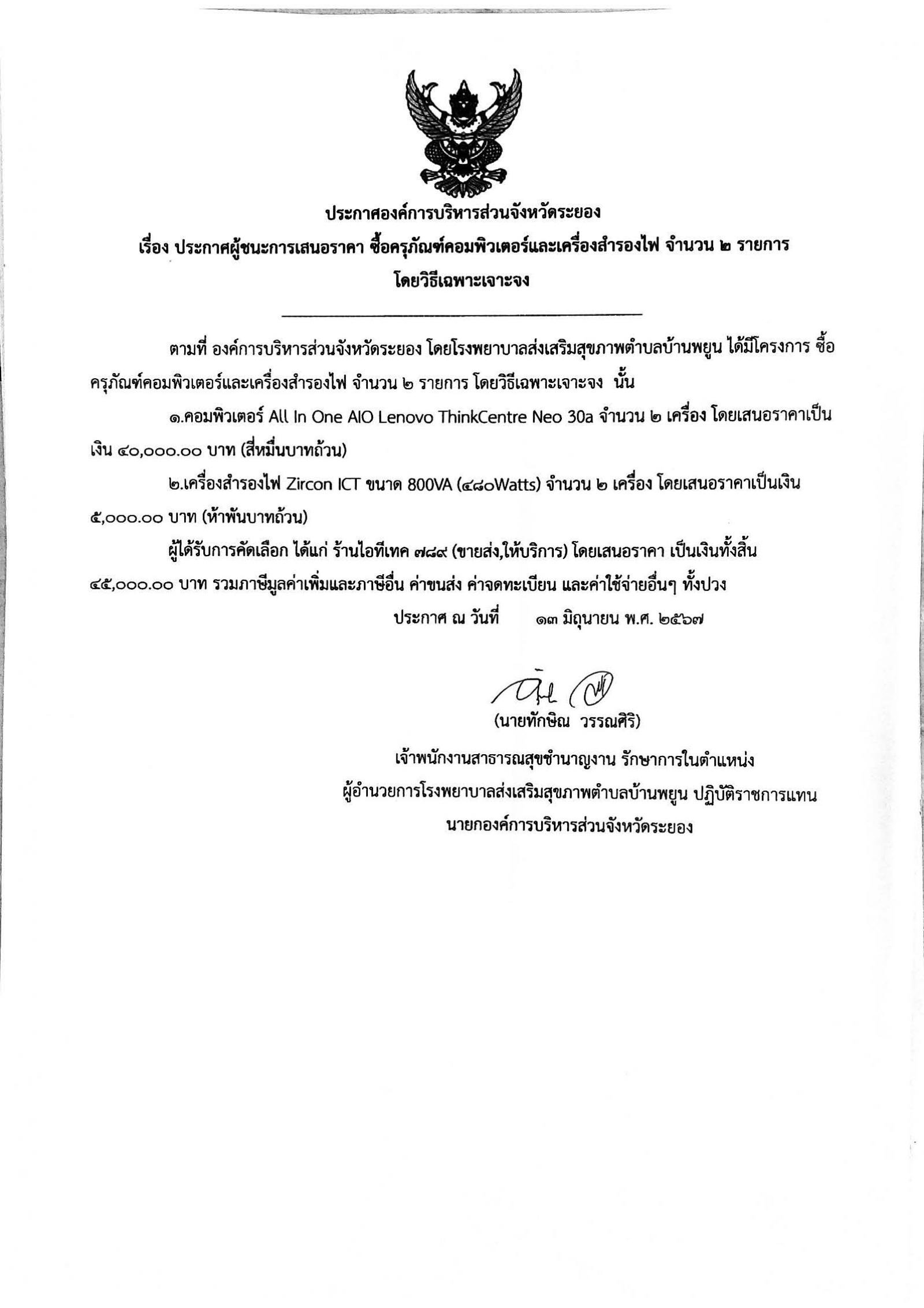 ประกาศองค์การบริหารส่วนจังหวัดระยอง
เรื่อง ประกาศผู้ชนะการเสนอราคา ซื้อครุภัณฑ์คอมพิวเตอร์และเครื่องสำรองไฟ จำนวน ๒ รายการ
โดยวิธีเฉพาะเจาะจง

ตามที่ องค์การบริหารส่วนจังหวัดระยอง โดยโรงพยาบาลส่งเสริมสุขภาพตำบลบ้านพยูน ได้มีโครงการ ซื้อครุภัณฑ์คอมพิวเตอร์และเครื่องสำรองไฟ จำนวน ๒ รายการ โดยวิธีเฉพาะเจาะจง นั้น

๑.คอมพิวเตอร์ All In One AIO Lenovo ThinkCentre Neo 30a จำนวน ๒ เครื่อง โดยเสนอราคาเป็นเงิน ๔๐,๐๐๐.๐๐ บาท (สี่หมื่นบาทถ้วน)

๒.เครื่องสำรองไฟ Zircon ICT ขนาด 800VA (๔๘๐Watts) จำนวน ๒ เครื่อง โดยเสนอราคาเป็นเงิน ๕,๐๐๐.๐๐ บาท (ห้าพันบาทถ้วน)

ผู้ได้รับการคัดเลือก ได้แก่ ร้านไอทีเทค ๗๘๙ (ขายส่ง,ให้บริการ) โดยเสนอราคา เป็นเงินทั้งสิ้น ๔๕,๐๐๐.๐๐ บาท รวมภาษีมูลค่าเพิ่มและภาษีอื่น ค่าขนส่ง ค่าจดทะเบียน และค่าใช้จ่ายอื่นๆ ทั้งปวง

ประกาศ ณ วันที่ ๑๓ มิถุนายน พ.ศ. ๒๕๖๗

(นายทักษิณ วรรณศิริ)
เจ้าพนักงานสาธารณสุขชำนาญงาน รักษาการในตำแหน่ง
ผู้อำนวยการโรงพยาบาลส่งเสริมสุขภาพตำบลบ้านพยูน ปฏิบัติราชการแทน
นายกองค์การบริหารส่วนจังหวัดระยอง